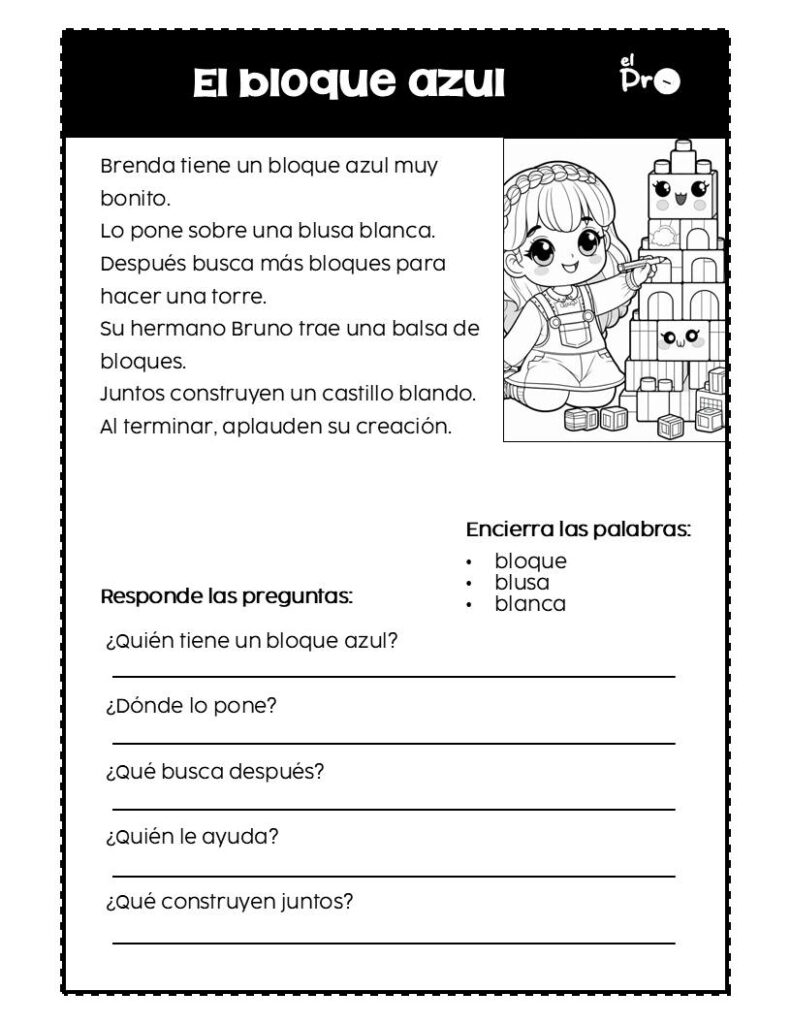 El bloque azul

el Pro

Brenda tiene un bloque azul muy bonito.
Lo pone sobre una blusa blanca.
Después busca más bloques para hacer una torre.
Su hermano Bruno trae una balsa de bloques.
Juntos construyen un castillo blando.
Al terminar, aplauden su creación.

Encierra las palabras:

• bloque
• blusa
• blanca

Responde las preguntas:

¿Quién tiene un bloque azul?
____

¿Dónde lo pone?
____

¿Qué busca después?
____

¿Quién le ayuda?
____

¿Qué construyen juntos?
____